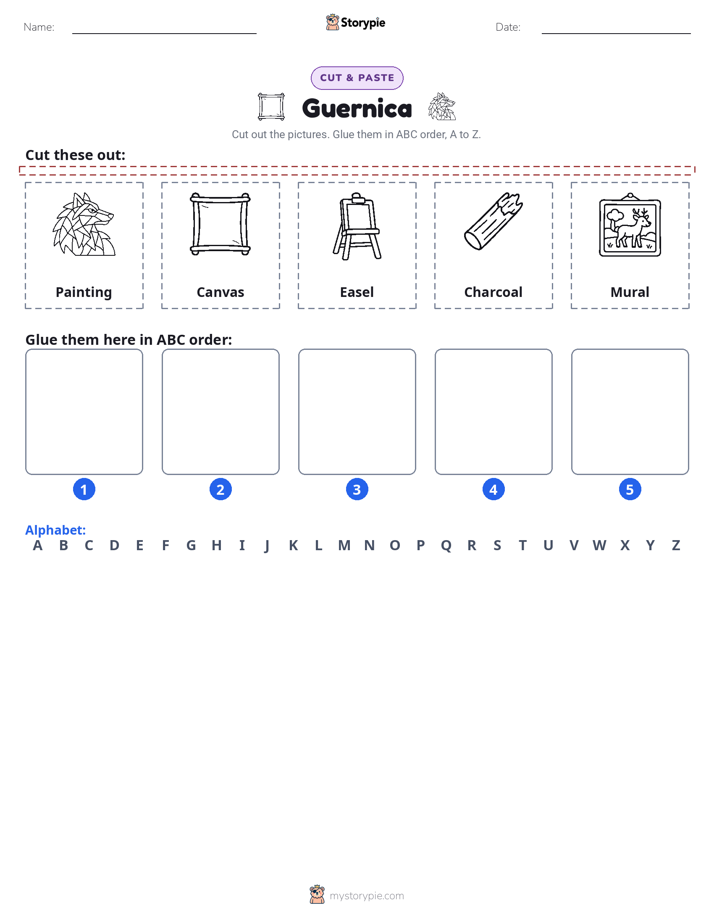 Name: Storypie Date:

CUT & PASTE

Guernica

Cut out the pictures. Glue them in ABC order, A to Z.

Cut these out:

Painting

Canvas

Easel

Charcoal

Mural

Glue them here in ABC order:

1 2 3 4 5

Alphabet:
A B C D E F G H I J K L M N O P Q R S T U V W X Y Z

mystorypie.com